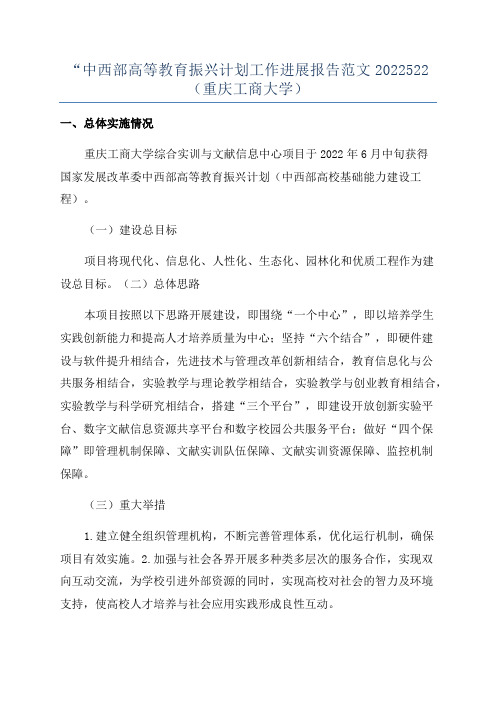 “中西部高等教育振兴计划工作进展报告范文 2022522（重庆工商大学）

一、总体实施情况

重庆工商大学综合实训与文献信息中心项目于 2022 年 6 月中旬获得国家发展改革委中西部高等教育振兴计划（中西部高校基础能力建设工程）。

（一）建设总目标

项目将现代化、信息化、人性化、生态化、园林化和优质工程作为建设总目标。（二）总体思路

本项目按照以下思路开展建设，即围绕“一个中心”，即以培养学生实践创新能力和提高人才培养质量为中心；坚持“六个结合”，即硬件建设与软件提升相结合，先进技术与管理改革创新相结合，教育信息化与公共服务相结合，实验教学与理论教学相结合，实验教学与创业教育相结合，实验教学与科学研究相结合，搭建“三个平台”，即建设开放创新实验平台、数字文献信息资源共享平台和数字校园公共服务平台；做好“四个保障”即管理机制保障、文献实训队伍保障、文献实训资源保障、监控机制保障。

（三）重大举措

1.建立健全组织管理机构，不断完善管理体系，优化运行机制，确保项目有效实施。2.加强与社会各界开展多种类多层次的服务合作，实现双向互动交流，为学校引进外部资源的同时，实现高校对社会的智力及环境支持，使高校人才培养与社会应用实践形成良性互动。